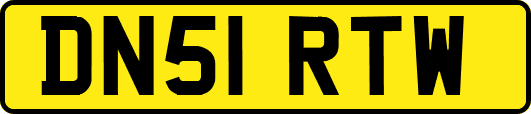 DN51 RTW